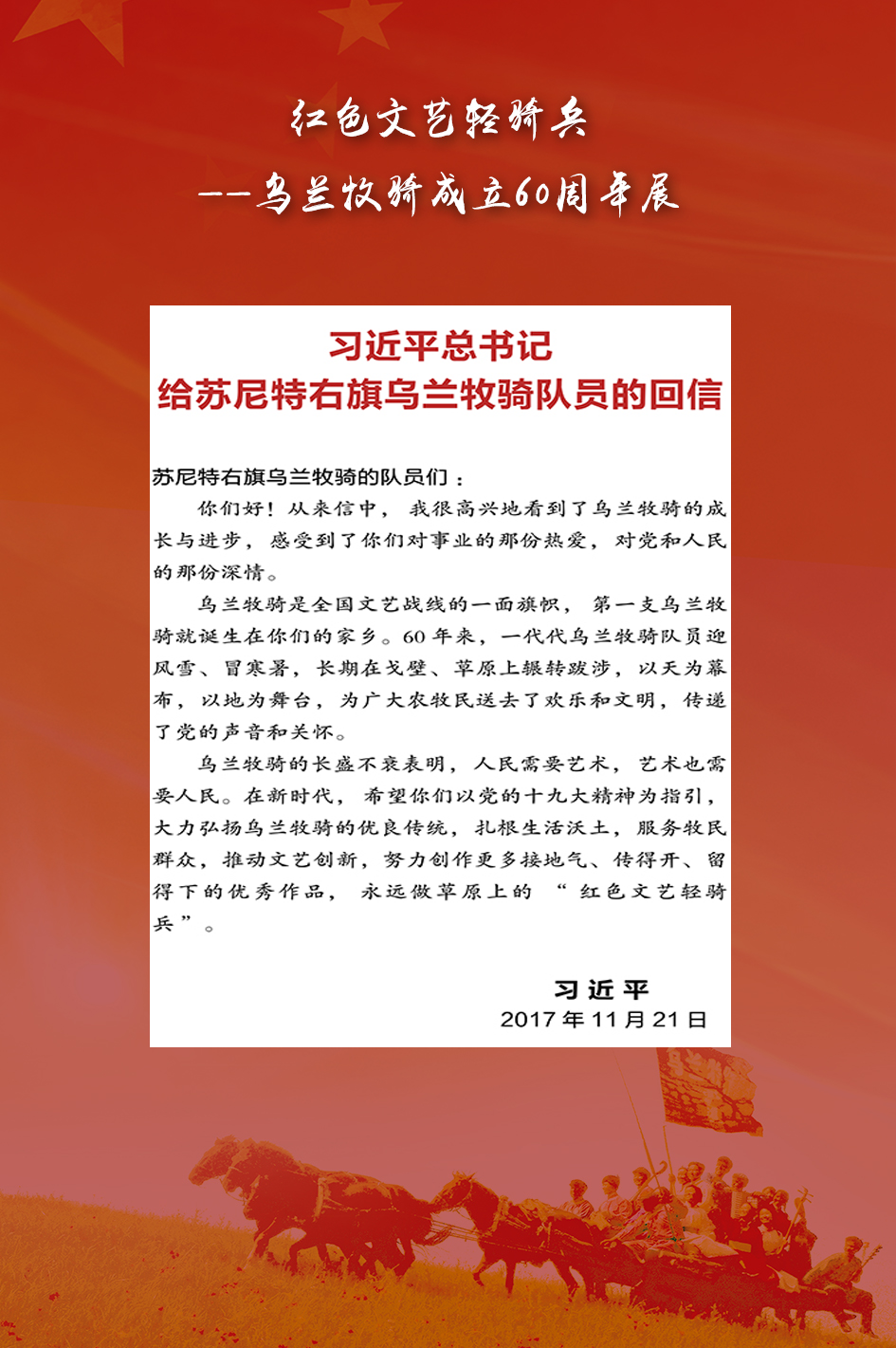 红色文艺轻骑兵
——乌兰牧骑成立60周年展

习近平总书记
给苏尼特右旗乌兰牧骑队员的回信

苏尼特右旗乌兰牧骑的队员们：

你们好！从来信中，我很高兴地看到了乌兰牧骑的成长与进步，感受到了你们对事业的那份热爱，对党和人民的那份深情。

乌兰牧骑是全国文艺战线的一面旗帜，第一支乌兰牧骑就诞生在你们的家乡。60年来，一代代乌兰牧骑队员迎风雪、冒寒暑，长期在戈壁、草原上辗转跋涉，以天为幕布，以地为舞台，为广大农牧民送去了欢乐和文明，传递了党的声音和关怀。

乌兰牧骑的长盛不衰表明，人民需要艺术，艺术也需要人民。在新时代，希望你们以党的十九大精神为指引，大力弘扬乌兰牧骑的优良传统，扎根生活沃土，服务牧民群众，推动文艺创新，努力创作更多接地气、传得开、留得下的优秀作品，永远做草原上的“红色文艺轻骑兵”。

习近平
2017年11月21日